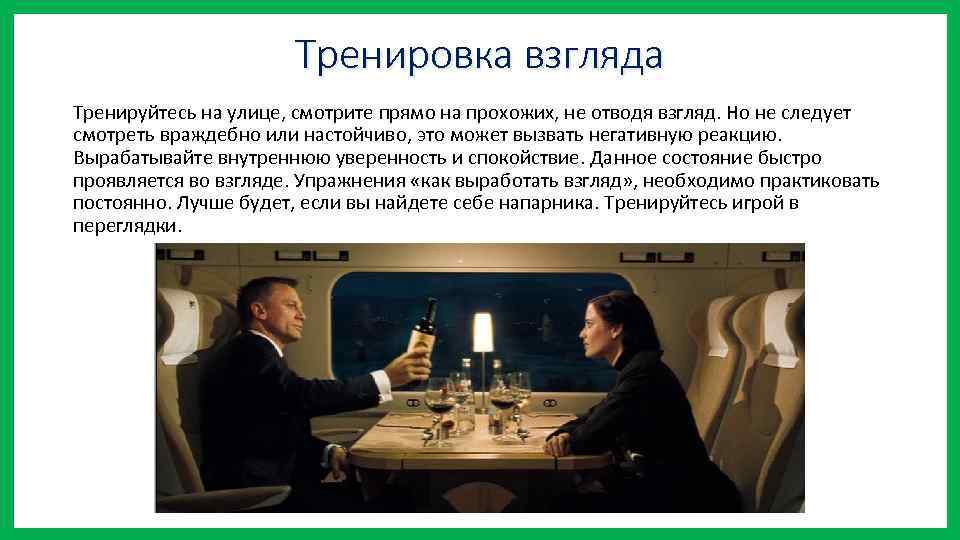 Тренировка взгляда

Тренируйтесь на улице, смотрите прямо на прохожих, не отводя взгляд. Но не следует смотреть враждебно или настойчиво, это может вызвать негативную реакцию. Вырабатывайте внутреннюю уверенность и спокойствие. Данное состояние быстро проявляется во взгляде. Упражнения «как выработать взгляд», необходимо практиковать постоянно. Лучше будет, если вы найдете себе напарника. Тренируйтесь игрой в переглядки.